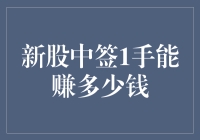 新股中签1手能赚多少钱